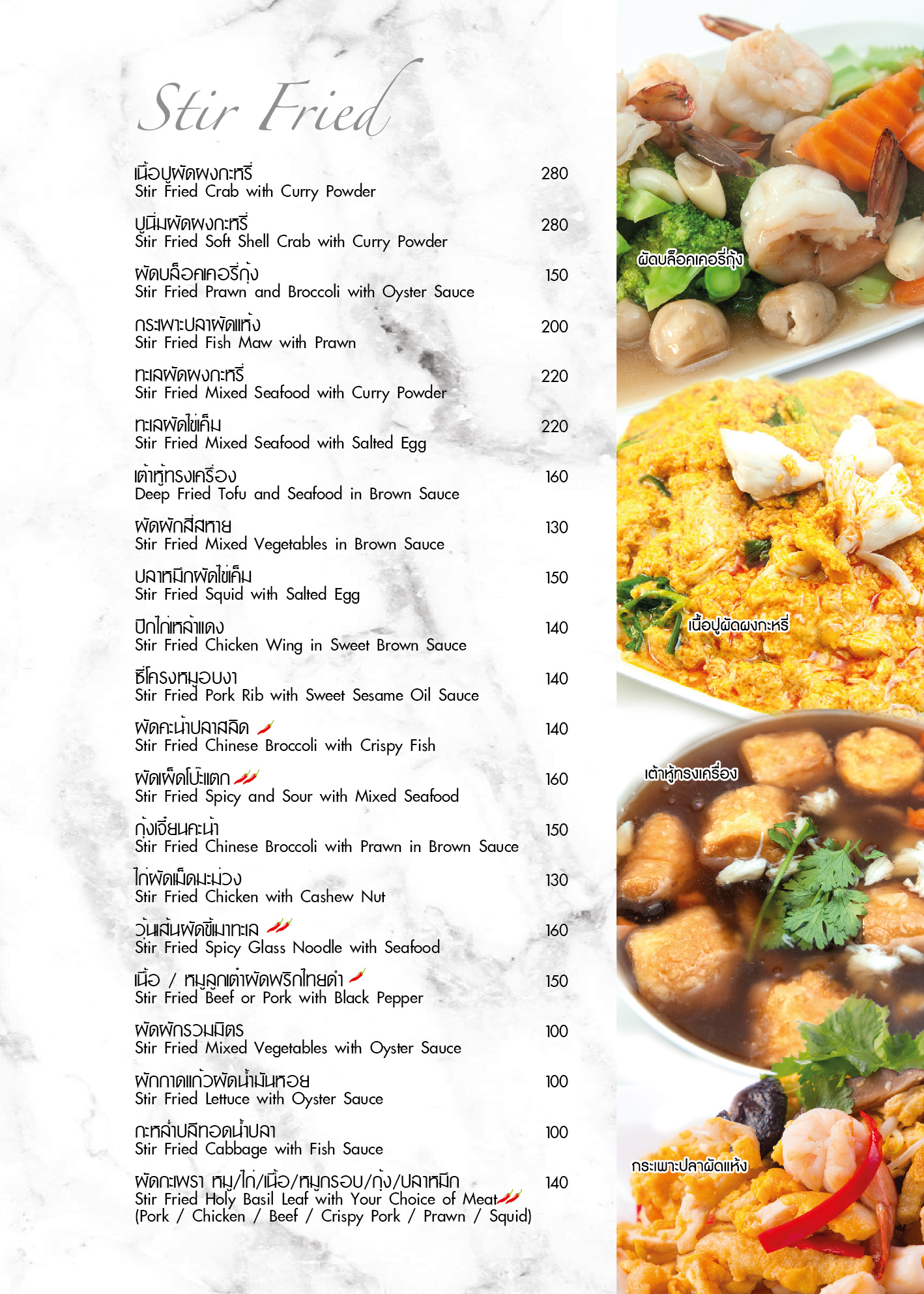 Stir Fried

เนื้อปูผัดผงกะหรี่ 280
Stir Fried Crab with Curry Powder

ปูนิ่มผัดผงกะหรี่ 280
Stir Fried Soft Shell Crab with Curry Powder

ผัดบล็อคเคอรี่กุ้ง 150
Stir Fried Prawn and Broccoli with Oyster Sauce

กระเพาะปลาผัดแห้ง 200
Stir Fried Fish Maw with Prawn

ทะเลผัดผงกะหรี่ 220
Stir Fried Mixed Seafood with Curry Powder

ทะเลผัดไข่เค็ม 220
Stir Fried Mixed Seafood with Salted Egg

เต้าหู้ทรงเครื่อง 160
Deep Fried Tofu and Seafood in Brown Sauce

ผัดผักสี่สหาย 130
Stir Fried Mixed Vegetables in Brown Sauce

ปลาหมึกผัดไข่เค็ม 150
Stir Fried Squid with Salted Egg

ปีกไก่เหล้าแดง 140
Stir Fried Chicken Wing in Sweet Brown Sauce

ซี่โครงหมูอบงา 140
Stir Fried Pork Rib with Sweet Sesame Oil Sauce

ผัดคะน้าปลาสลิด 140
Stir Fried Chinese Broccoli with Crispy Fish

ผัดเผ็ดโป๊ะแตก 160
Stir Fried Spicy and Sour with Mixed Seafood

กุ้งเจี๋ยนคะน้า 150
Stir Fried Chinese Broccoli with Prawn in Brown Sauce

ไก่ผัดเม็ดมะม่วง 130
Stir Fried Chicken with Cashew Nut

วุ้นเส้นผัดขี้เมาทะเล 160
Stir Fried Spicy Glass Noodle with Seafood

เนื้อ / หมูลูกเต๋าผัดพริกไทยดำ 150
Stir Fried Beef or Pork with Black Pepper

ผัดผักรวมมิตร 100
Stir Fried Mixed Vegetables with Oyster Sauce

ผักกาดแก้วผัดน้ำมันหอย 100
Stir Fried Lettuce with Oyster Sauce

กะหล่ำปลีทอดน้ำปลา 100
Stir Fried Cabbage with Fish Sauce

ผัดกะเพรา หมู/ไก่/เนื้อ/หมูกรอบ/กุ้ง/ปลาหมึก 140
Stir Fried Holy Basil Leaf with Your Choice of Meat
(Pork / Chicken / Beef / Crispy Pork / Prawn / Squid)

ผัดบล็อคเคอรี่กุ้ง
เนื้อปูผัดผงกะหรี่
เต้าหู้ทรงเครื่อง
กระเพาะปลาผัดแห้ง